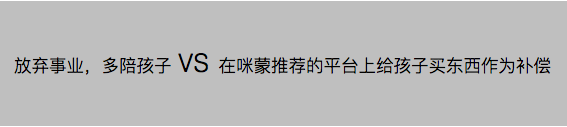 放弃事业，多陪孩子 VS 在咪蒙推荐的平台上给孩子买东西作为补偿